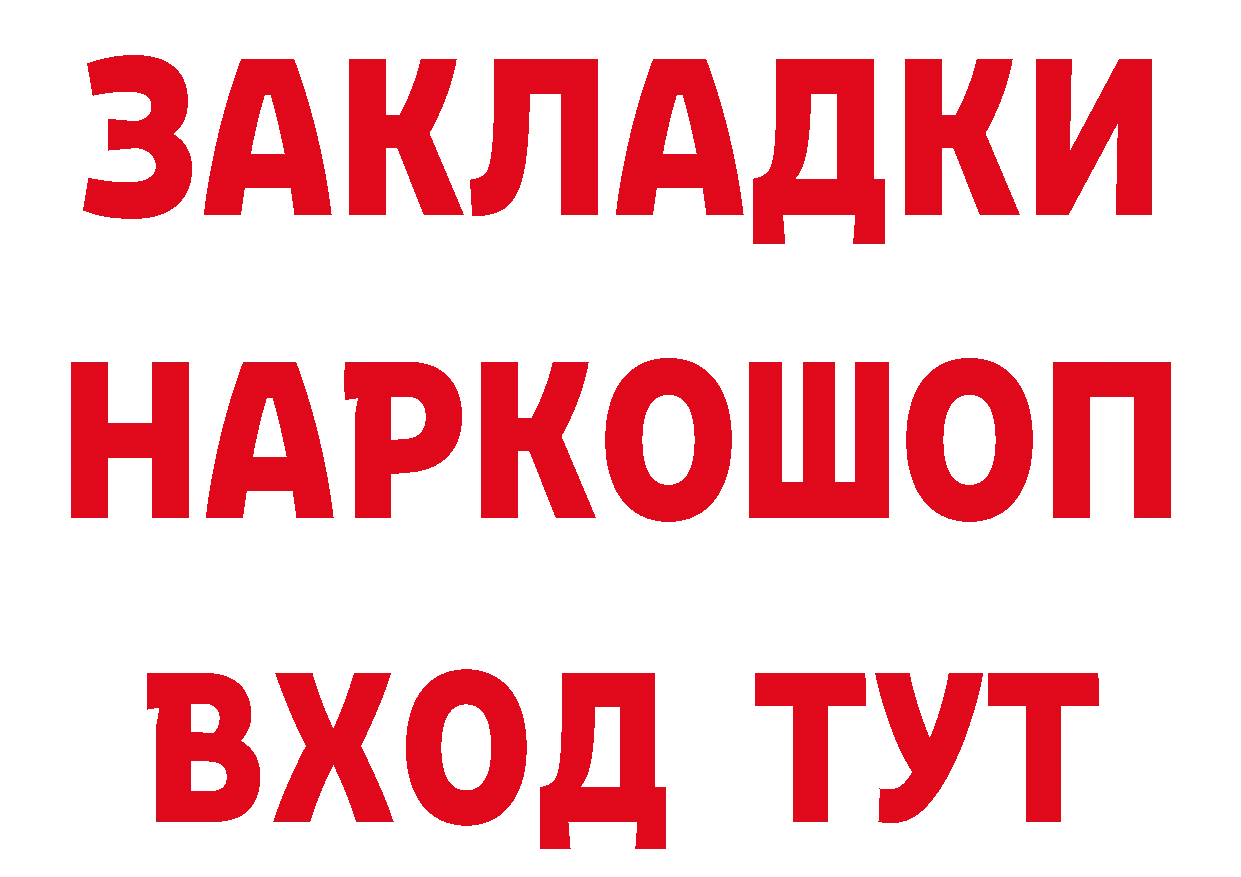 ЗАКЛАДКИ НАРКОШОП ВХОД ТУТ